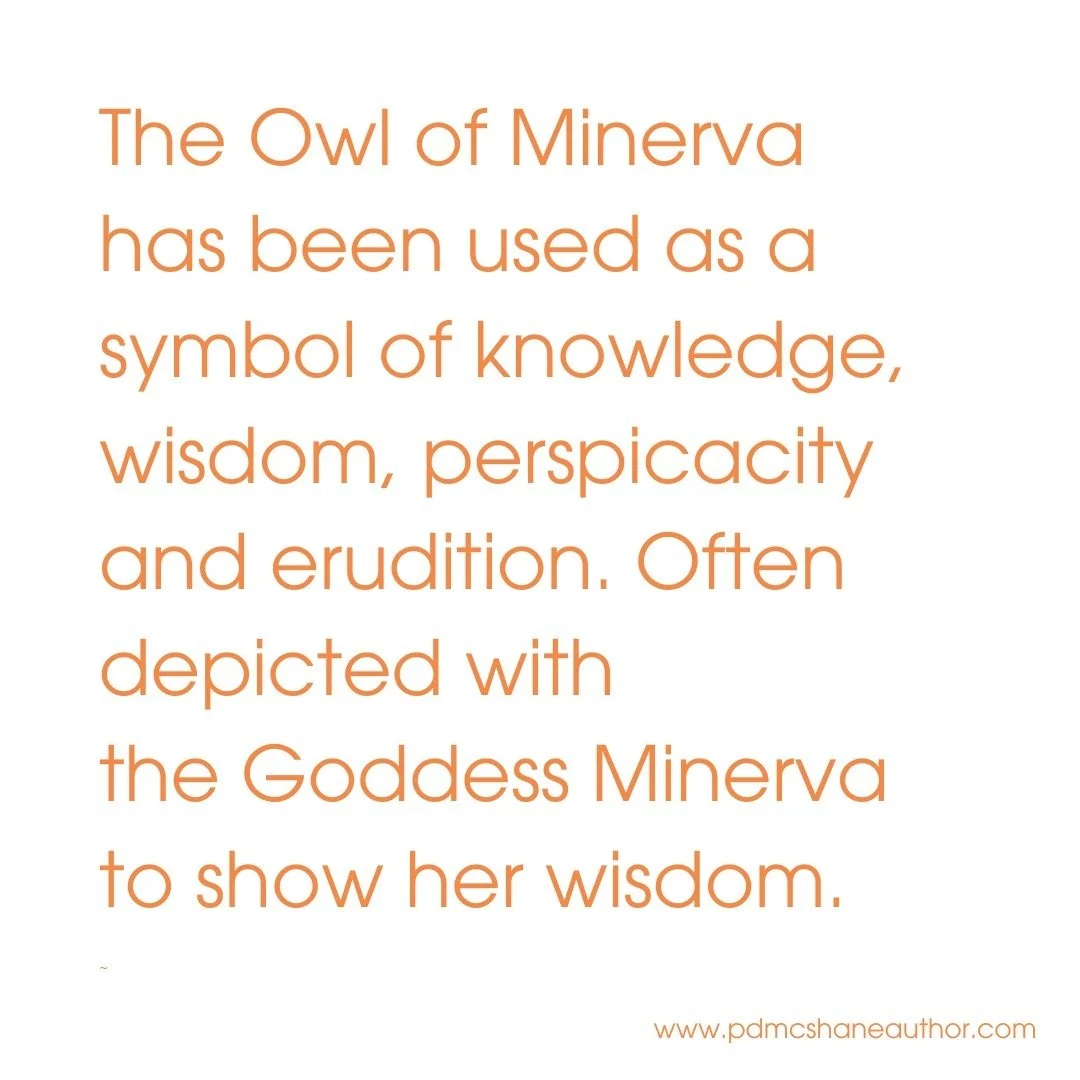 The Owl of Minerva has been used as a symbol of knowledge, wisdom, perspicacity and erudition. Often depicted with the Goddess Minerva to show her wisdom.

~

www.pdmcshaneauthor.com